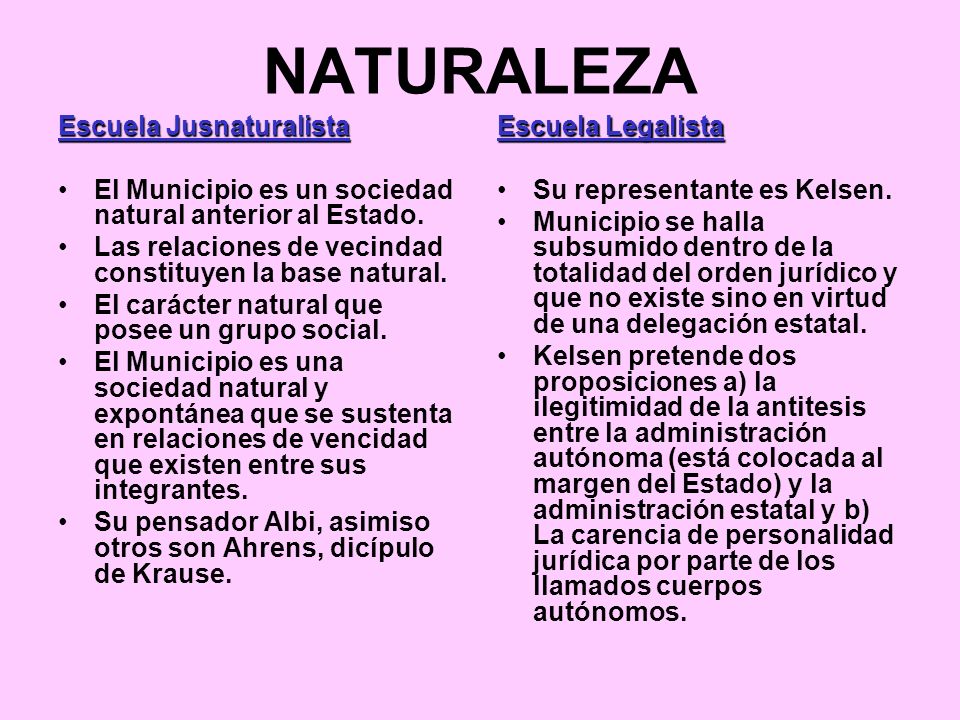 NATURALEZA

Escuela Jusnaturalista

• El Municipio es un sociedad natural anterior al Estado.
• Las relaciones de vecindad constituyen la base natural.
• El carácter natural que posee un grupo social.
• El Municipio es una sociedad natural y expontánea que se sustenta en relaciones de vencidad que existen entre sus integrantes.
• Su pensador Albi, asimiso otros son Ahrens, dicípulo de Krause.

Escuela Legalista

• Su representante es Kelsen.
• Municipio se halla subsumido dentro de la totalidad del orden jurídico y que no existe sino en virtud de una delegación estatal.
• Kelsen pretende dos proposiciones a) la ilegitimidad de la antitesis entre la administración autónoma (está colocada al margen del Estado) y la administración estatal y b) La carencia de personalidad jurídica por parte de los llamados cuerpos autónomos.